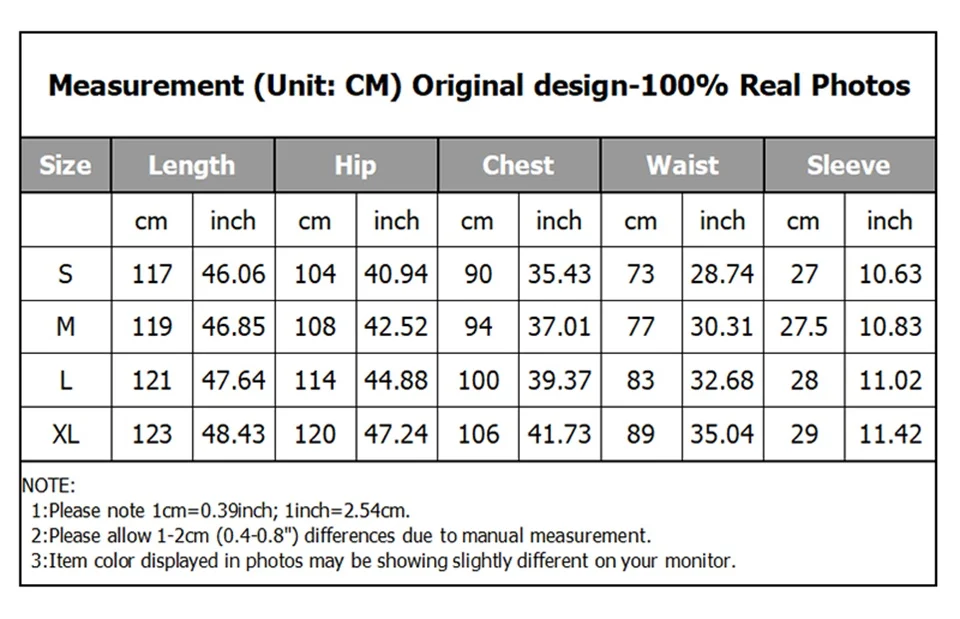 Measurement (Unit: CM) Original design-100% Real Photos

| Size | Length | | Hip | | Chest | | Waist | | Sleeve | |
|---|---|---|---|---|---|---|---|---|---|---|
| | cm | inch | cm | inch | cm | inch | cm | inch | cm | inch |
| S | 117 | 46.06 | 104 | 40.94 | 90 | 35.43 | 73 | 28.74 | 27 | 10.63 |
| M | 119 | 46.85 | 108 | 42.52 | 94 | 37.01 | 77 | 30.31 | 27.5 | 10.83 |
| L | 121 | 47.64 | 114 | 44.88 | 100 | 39.37 | 83 | 32.68 | 28 | 11.02 |
| XL | 123 | 48.43 | 120 | 47.24 | 106 | 41.73 | 89 | 35.04 | 29 | 11.42 |

NOTE:
1:Please note 1cm=0.39inch; 1inch=2.54cm.
2:Please allow 1-2cm (0.4-0.8") differences due to manual measurement.
3:Item color displayed in photos may be showing slightly different on your monitor.